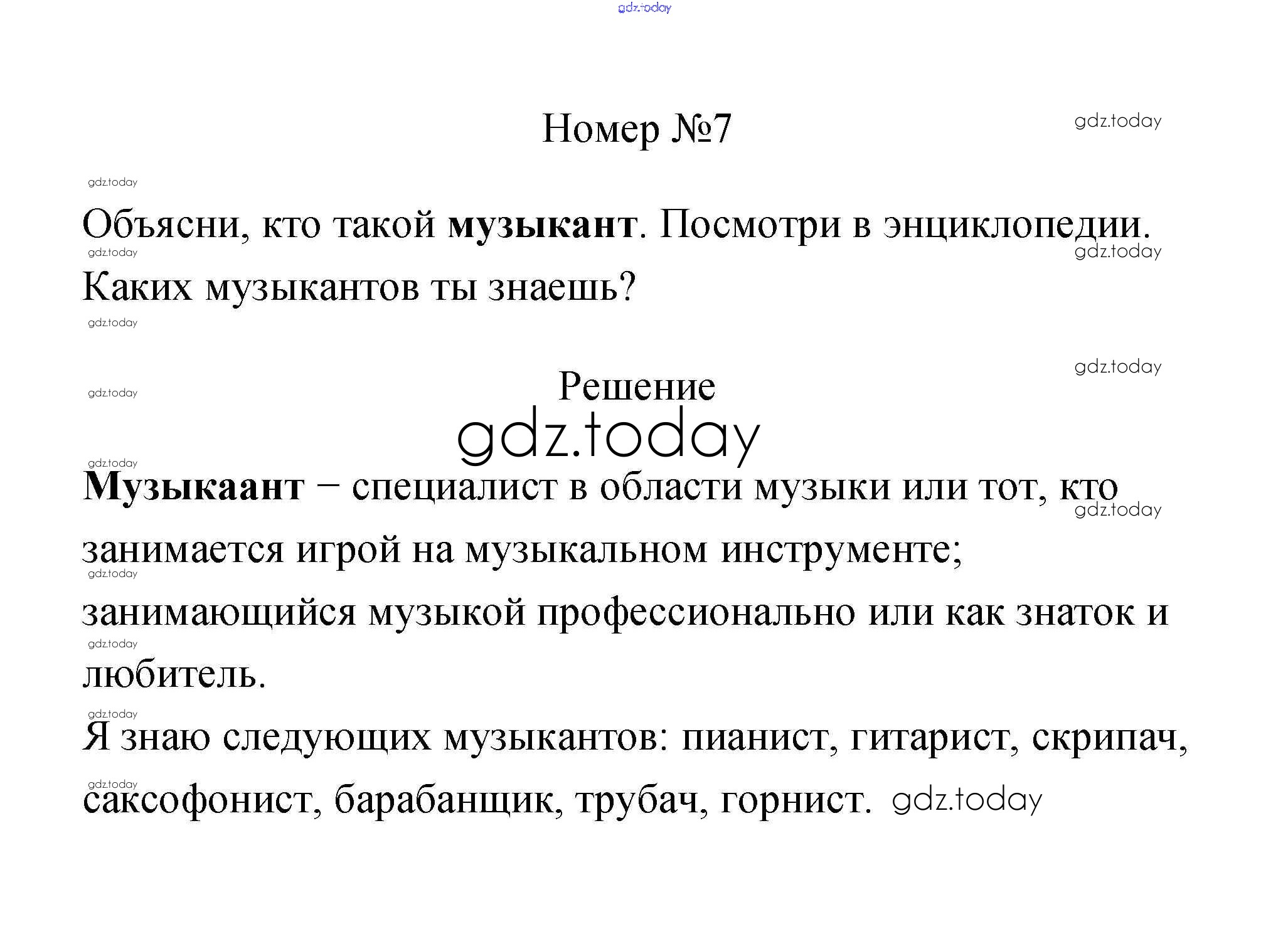 Номер №7

Объясни, кто такой музыкант. Посмотри в энциклопедии. Каких музыкантов ты знаешь?

Решение

Музыкаант – специалист в области музыки или тот, кто занимается игрой на музыкальном инструменте; занимающийся музыкой профессионально или как знаток и любитель.

Я знаю следующих музыкантов: пианист, гитарист, скрипач, саксофонист, барабанщик, трубач, горнист.

gdz.today